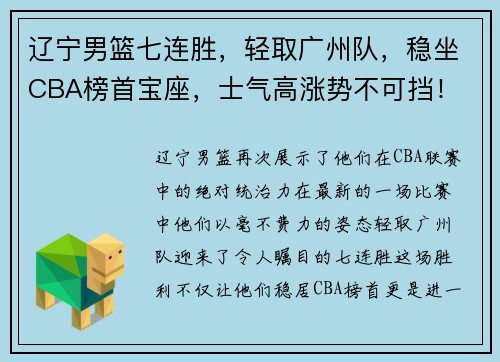 辽宁男篮七连胜，轻取广州队，稳坐CBA榜首宝座，士气高涨势不可挡！

辽宁男篮再次展示了他们在CBA联赛中的绝对统治力在最新的一场比赛中他们以毫不费力的姿态轻取广州队迎来了令人瞩目的七连胜这场胜利不仅让他们稳居CBA榜首更是进一